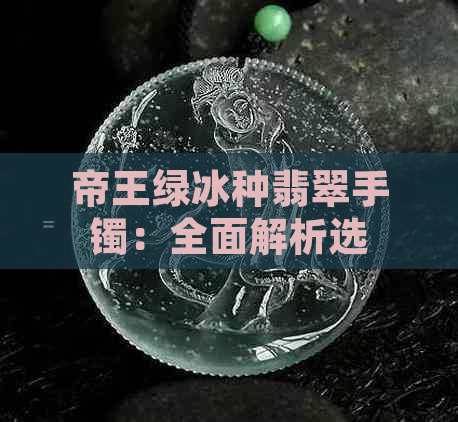 帝王绿冰种翡翠手镯：全面解析选